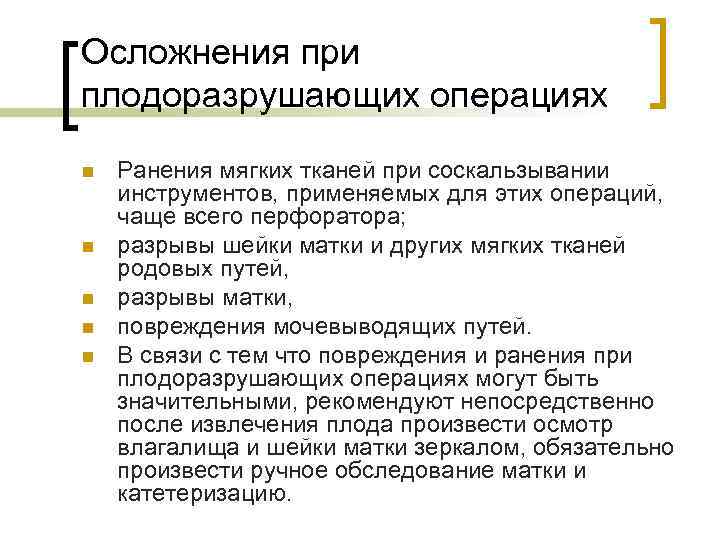 Осложнения при плодоразрушающих операциях

Ранения мягких тканей при соскальзывании инструментов, применяемых для этих операций, чаще всего перфоратора;

разрывы шейки матки и других мягких тканей родовых путей,

разрывы матки,

повреждения мочевыводящих путей.

В связи с тем что повреждения и ранения при плодоразрушающих операциях могут быть значительными, рекомендуют непосредственно после извлечения плода произвести осмотр влагалища и шейки матки зеркалом, обязательно произвести ручное обследование матки и катетеризацию.